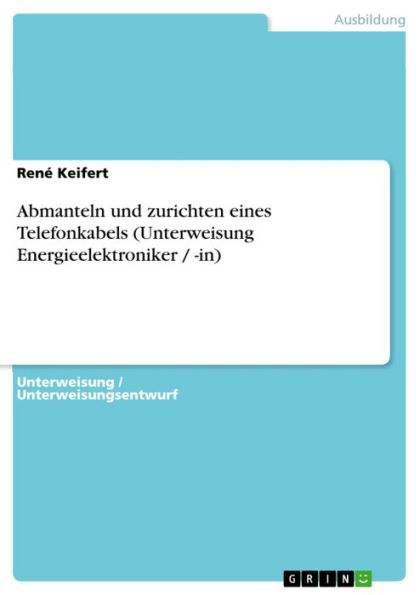 Ausbildung

René Keifert

Abmanteln und zurichten eines Telefonkabels (Unterweisung Energieelektroniker / -in)

Unterweisung / Unterweisungsentwurf

GRIN